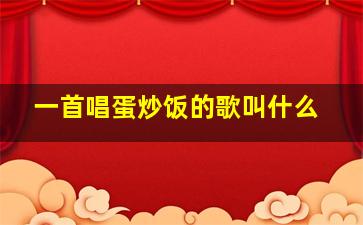 一首唱蛋炒饭的歌叫什么